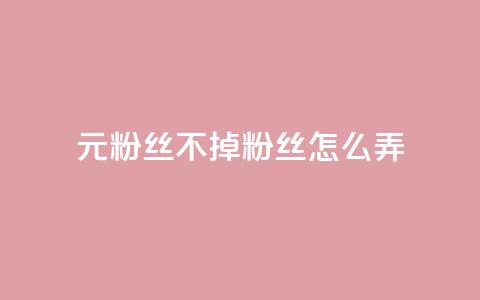 元粉丝不掉粉丝怎么弄